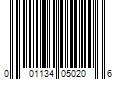 0 01134 05020 6